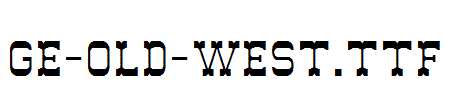 GE-OLD-WEST.TTF